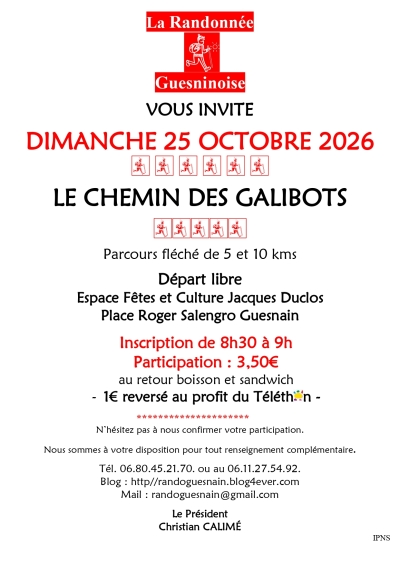 La Randonnée

Guesninoise

VOUS INVITE

DIMANCHE 25 OCTOBRE 2026

LE CHEMIN DES GALIBOTS

Parcours fléché de 5 et 10 kms

Départ libre
Espace Fêtes et Culture Jacques Duclos
Place Roger Salengro Guesnain

Inscription de 8h30 à 9h
Participation : 3,50€
au retour boisson et sandwich
- 1€ reversé au profit du Téléthon -

**********************
N'hésitez pas à nous confirmer votre participation.

Nous sommes à votre disposition pour tout renseignement complémentaire.

Tél. 06.80.45.21.70. ou au 06.11.27.54.92.
Blog : http//randoguesnain.blog4ever.com
Mail : randoguesnain@gmail.com

Le Président
Christian CALIMÉ

IPNS